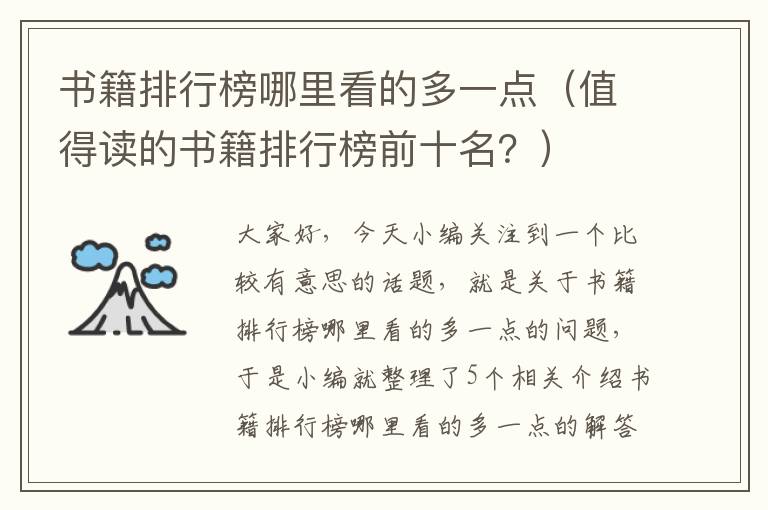 书籍排行榜哪里看的多一点（值得读的书籍排行榜前十名？）

大家好，今天小编关注到一个比较有意思的话题，就是关于书籍排行榜哪里看的多一点的问题，于是小编就整理了5个相关介绍书籍排行榜哪里看的多一点的解答